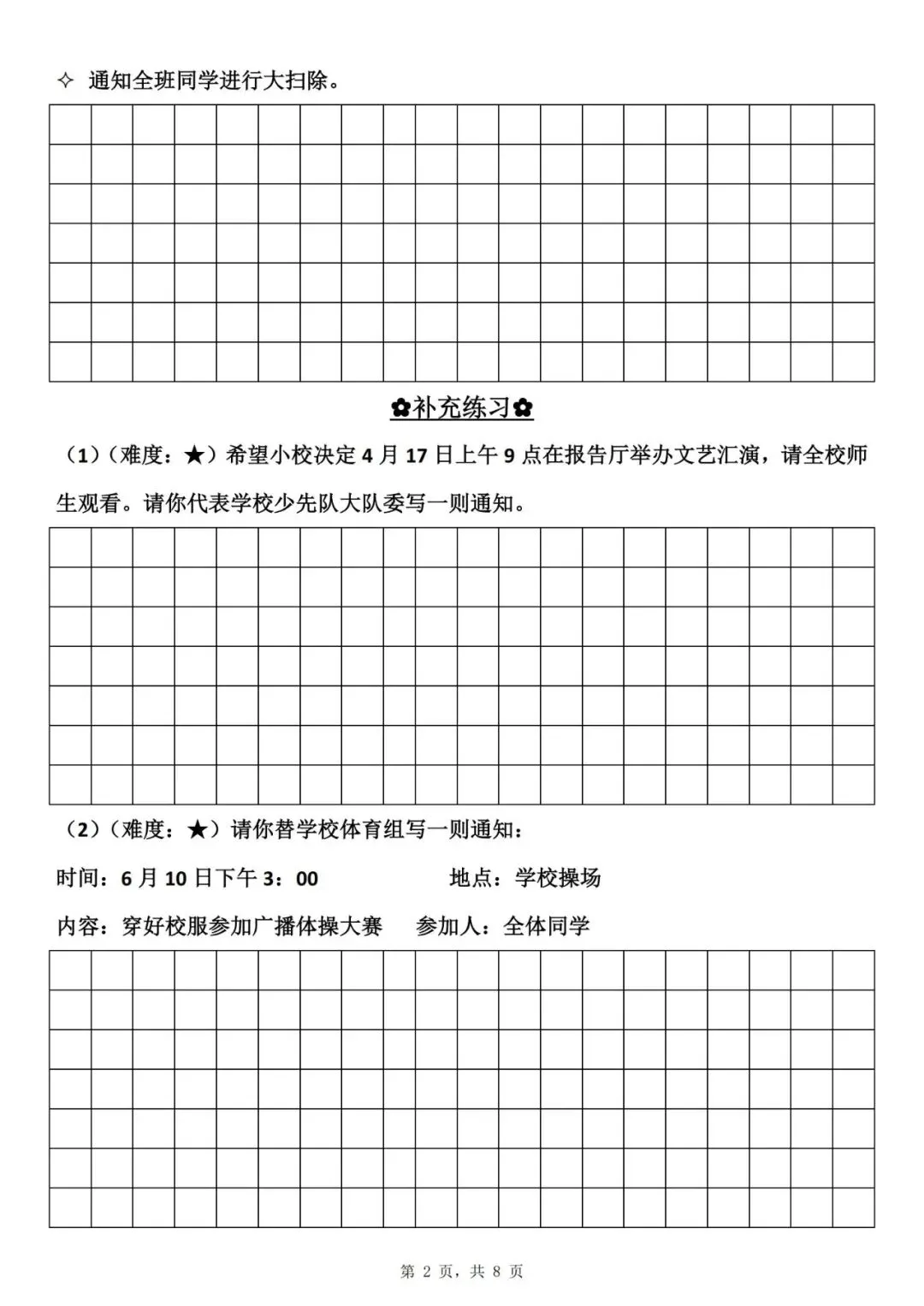 ✧ 通知全班同学进行大扫除。

✿补充练习✿

（1）（难度：★）希望小校决定 4 月 17 日上午 9 点在报告厅举办文艺汇演，请全校师生观看。请你代表学校少先队大队委写一则通知。

（2）（难度：★）请你替学校体育组写一则通知：

时间：6 月 10 日下午 3：00　　地点：学校操场

内容：穿好校服参加广播体操大赛　　参加人：全体同学

第 2 页，共 8 页